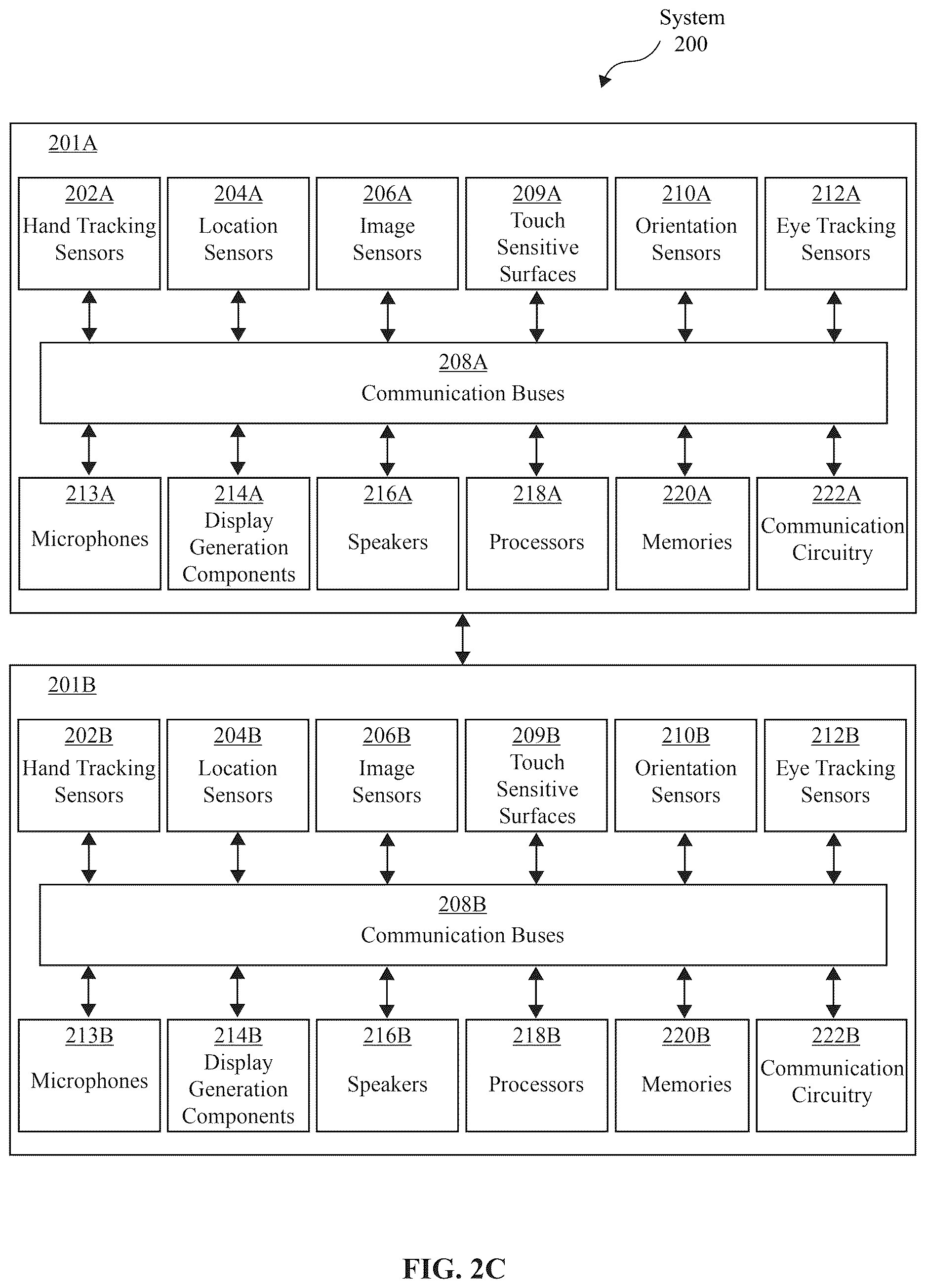 System
200

201A

202A
Hand Tracking Sensors

204A
Location Sensors

206A
Image Sensors

209A
Touch Sensitive Surfaces

210A
Orientation Sensors

212A
Eye Tracking Sensors

208A
Communication Buses

213A
Microphones

214A
Display Generation Components

216A
Speakers

218A
Processors

220A
Memories

222A
Communication Circuitry

201B

202B
Hand Tracking Sensors

204B
Location Sensors

206B
Image Sensors

209B
Touch Sensitive Surfaces

210B
Orientation Sensors

212B
Eye Tracking Sensors

208B
Communication Buses

213B
Microphones

214B
Display Generation Components

216B
Speakers

218B
Processors

220B
Memories

222B
Communication Circuitry

FIG. 2C